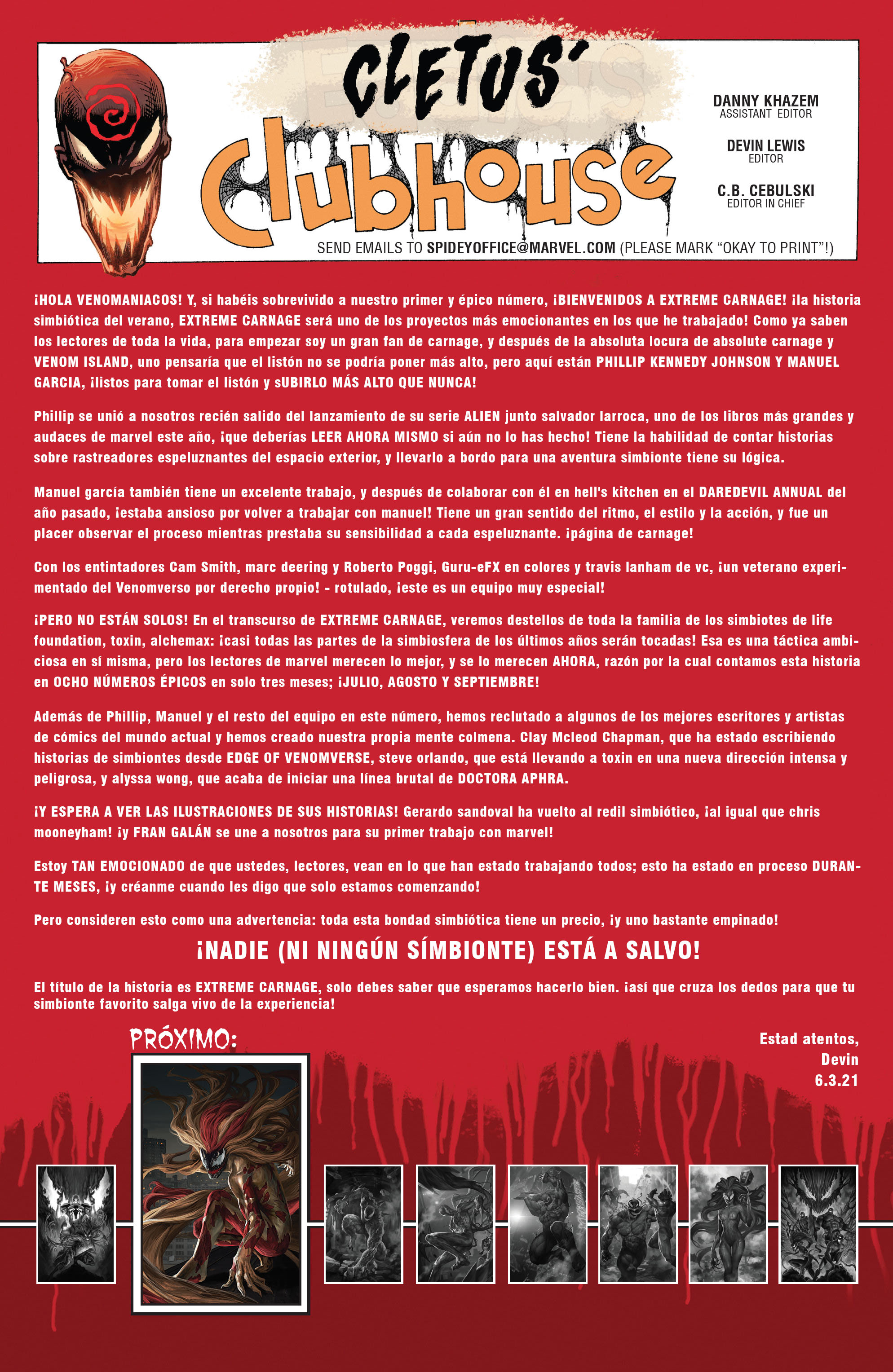 CLETUS' Clubhouse

DANNY KHAZEM
ASSISTANT EDITOR

DEVIN LEWIS
EDITOR

C.B. CEBULSKI
EDITOR IN CHIEF

SEND EMAILS TO SPIDEYOFFICE@MARVEL.COM (PLEASE MARK "OKAY TO PRINT"!)

¡HOLA VENOMANIACOS! Y, si habéis sobrevivido a nuestro primer y épico número, ¡BIENVENIDOS A EXTREME CARNAGE! ¡la historia simbiótica del verano, EXTREME CARNAGE será uno de los proyectos más emocionantes en los que he trabajado! Como ya saben los lectores de toda la vida, para empezar soy un gran fan de carnage, y después de la absoluta locura de absolute carnage y VENOM ISLAND, uno pensaría que el listón no se podría poner más alto, pero aquí están PHILLIP KENNEDY JOHNSON Y MANUEL GARCIA, ¡listos para tomar el listón y sUBIRLO MÁS ALTO QUE NUNCA!

Phillip se unió a nosotros recién salido del lanzamiento de su serie ALIEN junto salvador larroca, uno de los libros más grandes y audaces de marvel este año, ¡que deberías LEER AHORA MISMO si aún no lo has hecho! Tiene la habilidad de contar historias sobre rastreadores espeluznantes del espacio exterior, y llevarlo a bordo para una aventura simbionte tiene su lógica.

Manuel garcía también tiene un excelente trabajo, y después de colaborar con él en hell's kitchen en el DAREDEVIL ANNUAL del año pasado, ¡estaba ansioso por volver a trabajar con manuel! Tiene un gran sentido del ritmo, el estilo y la acción, y fue un placer observar el proceso mientras prestaba su sensibilidad a cada espeluznante. ¡página de carnage!

Con los entintadores Cam Smith, marc deering y Roberto Poggi, Guru-eFX en colores y travis lanham de vc, ¡un veterano experimentado del Venomverso por derecho propio! - rotulado, ¡este es un equipo muy especial!

¡PERO NO ESTÁN SOLOS! En el transcurso de EXTREME CARNAGE, veremos destellos de toda la familia de los simbiotes de life foundation, toxin, alchemax: ¡casi todas las partes de la simbiosfera de los últimos años serán tocadas! Esa es una táctica ambiciosa en sí misma, pero los lectores de marvel merecen lo mejor, y se lo merecen AHORA, razón por la cual contamos esta historia en OCHO NÚMEROS ÉPICOS en solo tres meses; ¡JULIO, AGOSTO Y SEPTIEMBRE!

Además de Phillip, Manuel y el resto del equipo en este número, hemos reclutado a algunos de los mejores escritores y artistas de cómics del mundo actual y hemos creado nuestra propia mente colmena. Clay Mcleod Chapman, que ha estado escribiendo historias de simbiontes desde EDGE OF VENOMVERSE, steve orlando, que está llevando a toxin en una nueva dirección intensa y peligrosa, y alyssa wong, que acaba de iniciar una línea brutal de DOCTORA APHRA.

¡Y ESPERA A VER LAS ILUSTRACIONES DE SUS HISTORIAS! Gerardo sandoval ha vuelto al redil simbiótico, ¡al igual que chris mooneyham! ¡y FRAN GALÁN se une a nosotros para su primer trabajo con marvel!

Estoy TAN EMOCIONADO de que ustedes, lectores, vean en lo que han estado trabajando todos; esto ha estado en proceso DURANTE MESES, ¡y créanme cuando les digo que solo estamos comenzando!

Pero consideren esto como una advertencia: toda esta bondad simbiótica tiene un precio, ¡y uno bastante empinado!

¡NADIE (NI NINGÚN SÍMBIONTE) ESTÁ A SALVO!

El título de la historia es EXTREME CARNAGE, solo debes saber que esperamos hacerlo bien. ¡así que cruza los dedos para que tu simbionte favorito salga vivo de la experiencia!

PRÓXIMO:

Estad atentos,
Devin
6.3.21